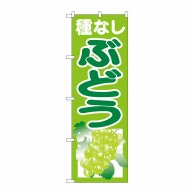 種なし
ぶどう